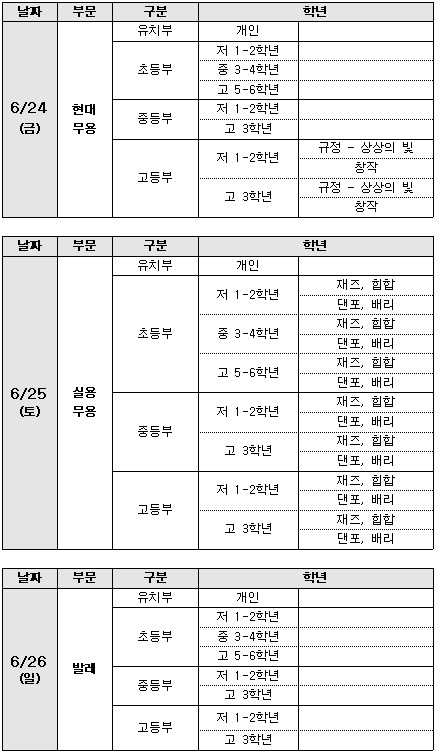 | 날짜 | 부문 | 구분 | 학년 | |
|---|---|---|---|---|
| 6/24 (금) | 현대 무용 | 유치부 | 개인 | |
| | | 초등부 | 저 1-2학년 | |
| | | | 중 3-4학년 | |
| | | | 고 5-6학년 | |
| | | 중등부 | 저 1-2학년 | |
| | | | 고 3학년 | |
| | | 고등부 | 저 1-2학년 | 규정 - 상상의 빛 |
| | | | | 창작 |
| | | | 고 3학년 | 규정 - 상상의 빛 |
| | | | | 창작 |

| 날짜 | 부문 | 구분 | 학년 | |
|---|---|---|---|---|
| 6/25 (토) | 실용 무용 | 유치부 | 개인 | |
| | | 초등부 | 저 1-2학년 | 재즈, 힙합 |
| | | | | 댄포, 배리 |
| | | | 중 3-4학년 | 재즈, 힙합 |
| | | | | 댄포, 배리 |
| | | | 고 5-6학년 | 재즈, 힙합 |
| | | | | 댄포, 배리 |
| | | 중등부 | 저 1-2학년 | 재즈, 힙합 |
| | | | | 댄포, 배리 |
| | | | 고 3학년 | 재즈, 힙합 |
| | | | | 댄포, 배리 |
| | | 고등부 | 저 1-2학년 | 재즈, 힙합 |
| | | | | 댄포, 배리 |
| | | | 고 3학년 | 재즈, 힙합 |
| | | | | 댄포, 배리 |

| 날짜 | 부문 | 구분 | 학년 | |
|---|---|---|---|---|
| 6/26 (일) | 발레 | 유치부 | 개인 | |
| | | 초등부 | 저 1-2학년 | |
| | | | 중 3-4학년 | |
| | | | 고 5-6학년 | |
| | | 중등부 | 저 1-2학년 | |
| | | | 고 3학년 | |
| | | 고등부 | 저 1-2학년 | |
| | | | 고 3학년 | |